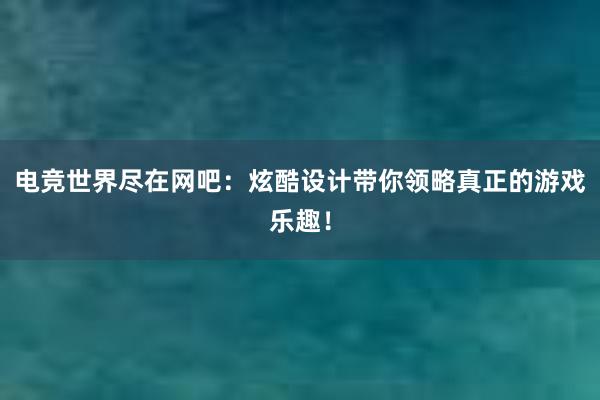 电竞世界尽在网吧：炫酷设计带你领略真正的游戏乐趣！